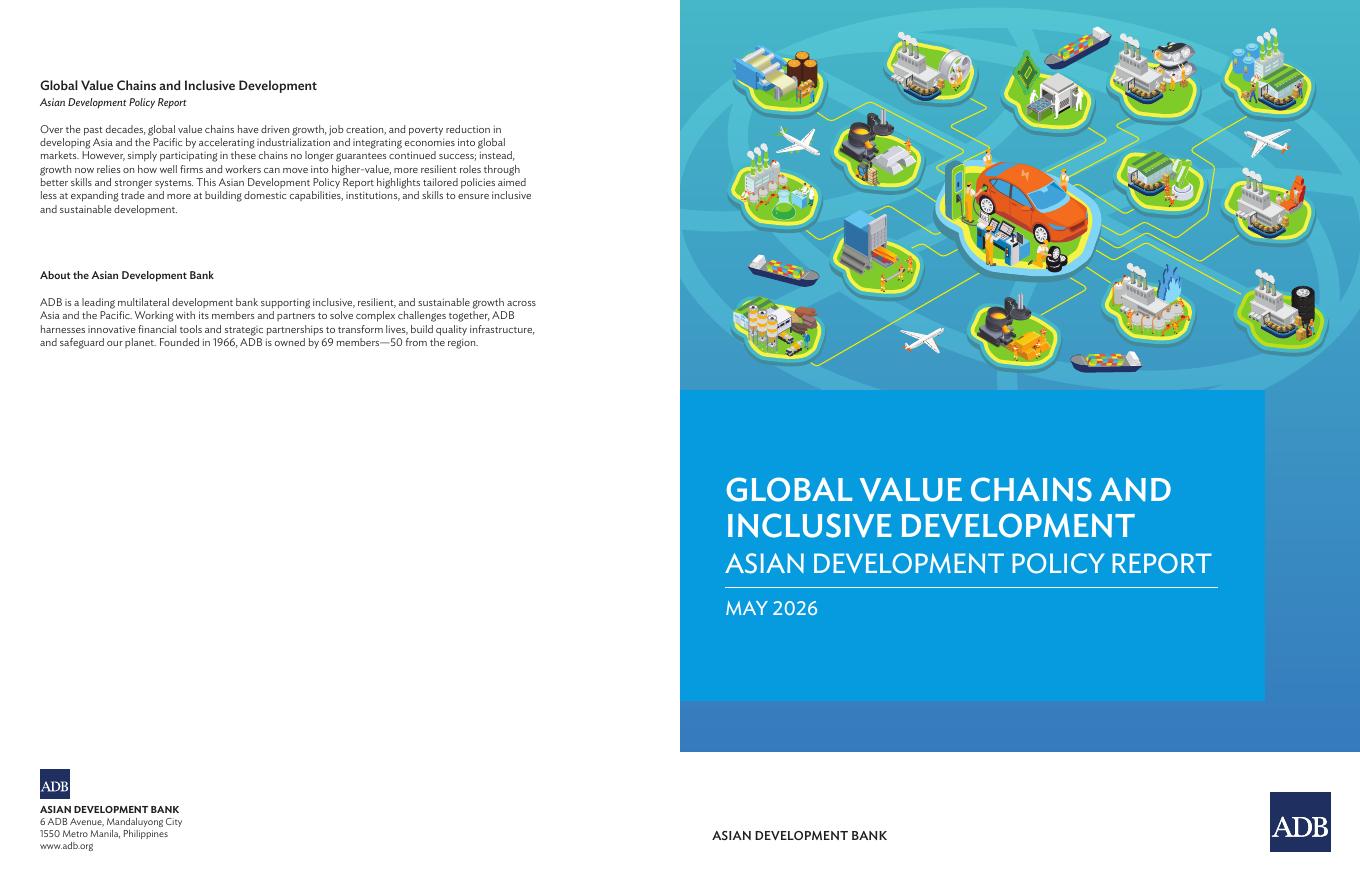 Global Value Chains and Inclusive Development
Asian Development Policy Report

Over the past decades, global value chains have driven growth, job creation, and poverty reduction in developing Asia and the Pacific by accelerating industrialization and integrating economies into global markets. However, simply participating in these chains no longer guarantees continued success; instead, growth now relies on how well firms and workers can move into higher-value, more resilient roles through better skills and stronger systems. This Asian Development Policy Report highlights tailored policies aimed less at expanding trade and more at building domestic capabilities, institutions, and skills to ensure inclusive and sustainable development.

About the Asian Development Bank

ADB is a leading multilateral development bank supporting inclusive, resilient, and sustainable growth across Asia and the Pacific. Working with its members and partners to solve complex challenges together, ADB harnesses innovative financial tools and strategic partnerships to transform lives, build quality infrastructure, and safeguard our planet. Founded in 1966, ADB is owned by 69 members—50 from the region.

ADB
ASIAN DEVELOPMENT BANK
6 ADB Avenue, Mandaluyong City
1550 Metro Manila, Philippines
www.adb.org

GLOBAL VALUE CHAINS AND INCLUSIVE DEVELOPMENT
ASIAN DEVELOPMENT POLICY REPORT

MAY 2026

ASIAN DEVELOPMENT BANK

ADB